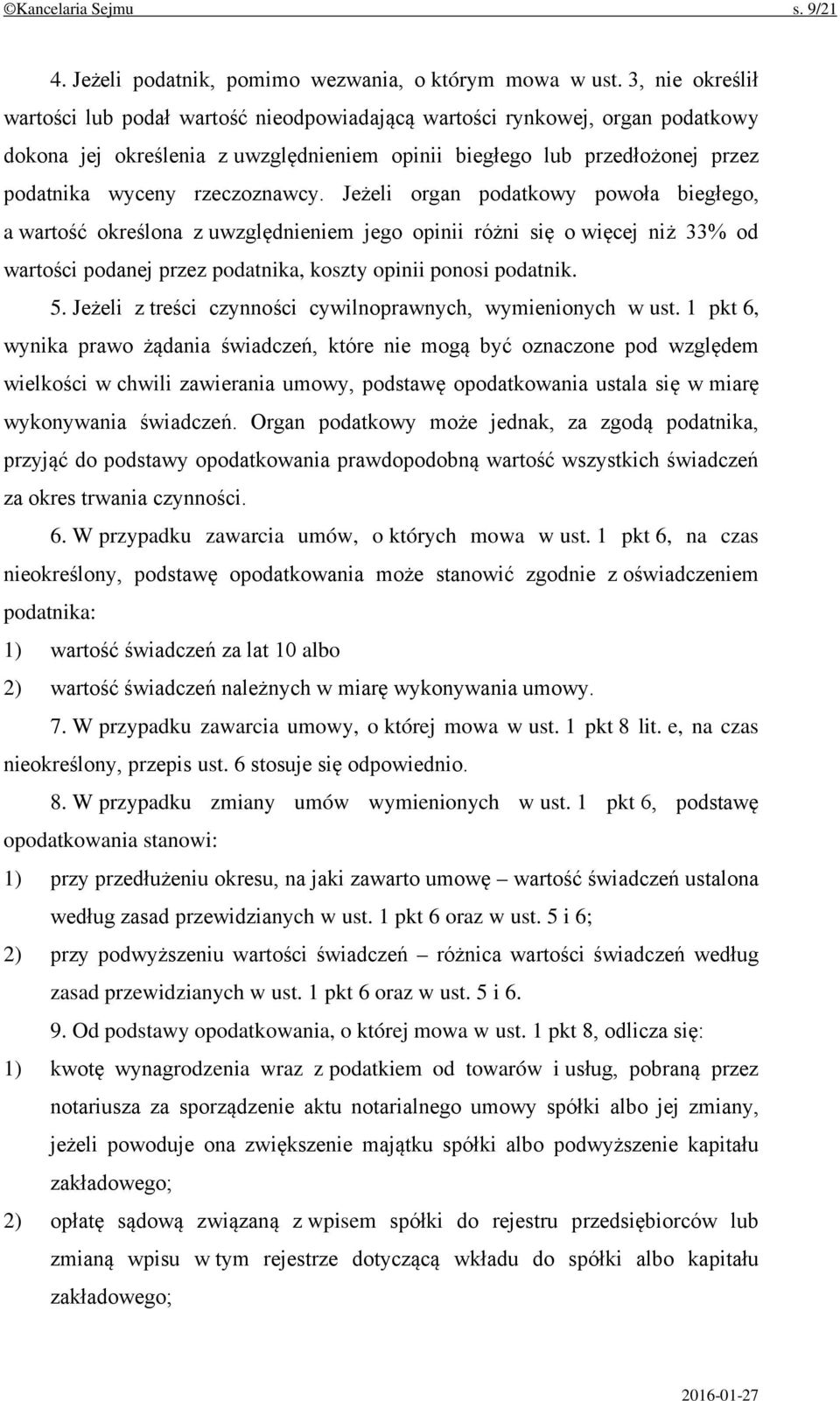 ©Kancelaria Sejmu s. 9/21

4. Jeżeli podatnik, pomimo wezwania, o którym mowa w ust. 3, nie określił wartości lub podał wartość nieodpowiadającą wartości rynkowej, organ podatkowy dokona jej określenia z uwzględnieniem opinii biegłego lub przedłożonej przez podatnika wyceny rzeczoznawcy. Jeżeli organ podatkowy powoła biegłego, a wartość określona z uwzględnieniem jego opinii różni się o więcej niż 33% od wartości podanej przez podatnika, koszty opinii ponosi podatnik.

5. Jeżeli z treści czynności cywilnoprawnych, wymienionych w ust. 1 pkt 6, wynika prawo żądania świadczeń, które nie mogą być oznaczone pod względem wielkości w chwili zawierania umowy, podstawę opodatkowania ustala się w miarę wykonywania świadczeń. Organ podatkowy może jednak, za zgodą podatnika, przyjąć do podstawy opodatkowania prawdopodobną wartość wszystkich świadczeń za okres trwania czynności.

6. W przypadku zawarcia umów, o których mowa w ust. 1 pkt 6, na czas nieokreślony, podstawę opodatkowania może stanowić zgodnie z oświadczeniem podatnika:

1) wartość świadczeń za lat 10 albo

2) wartość świadczeń należnych w miarę wykonywania umowy.

7. W przypadku zawarcia umowy, o której mowa w ust. 1 pkt 8 lit. e, na czas nieokreślony, przepis ust. 6 stosuje się odpowiednio.

8. W przypadku zmiany umów wymienionych w ust. 1 pkt 6, podstawę opodatkowania stanowi:

1) przy przedłużeniu okresu, na jaki zawarto umowę – wartość świadczeń ustalona według zasad przewidzianych w ust. 1 pkt 6 oraz w ust. 5 i 6;

2) przy podwyższeniu wartości świadczeń – różnica wartości świadczeń według zasad przewidzianych w ust. 1 pkt 6 oraz w ust. 5 i 6.

9. Od podstawy opodatkowania, o której mowa w ust. 1 pkt 8, odlicza się:

1) kwotę wynagrodzenia wraz z podatkiem od towarów i usług, pobraną przez notariusza za sporządzenie aktu notarialnego umowy spółki albo jej zmiany, jeżeli powoduje ona zwiększenie majątku spółki albo podwyższenie kapitału zakładowego;

2) opłatę sądową związaną z wpisem spółki do rejestru przedsiębiorców lub zmianą wpisu w tym rejestrze dotyczącą wkładu do spółki albo kapitału zakładowego;

2016-01-27